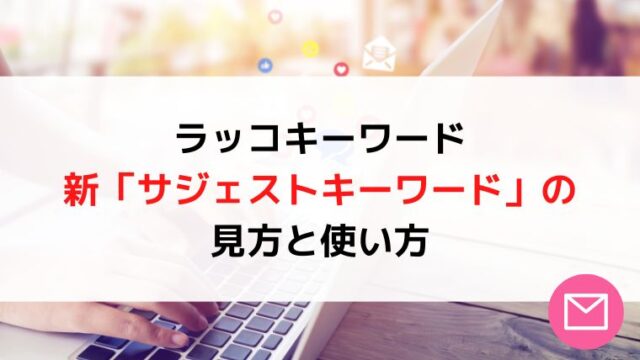 ラッコキーワード
新「サジェストキーワード」の
見方と使い方